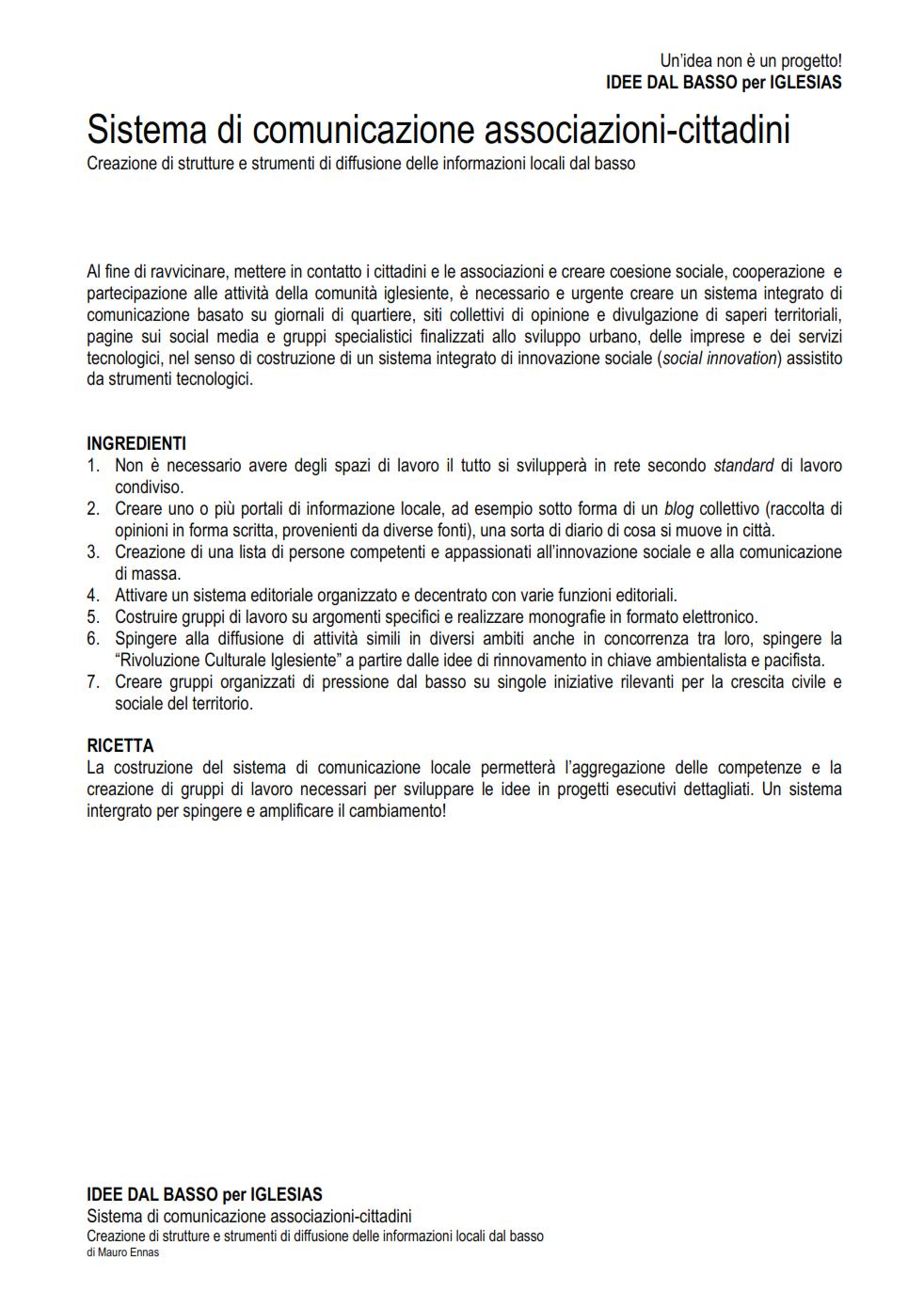 Un'idea non è un progetto!
IDEE DAL BASSO per IGLESIAS

Sistema di comunicazione associazioni-cittadini

Creazione di strutture e strumenti di diffusione delle informazioni locali dal basso

Al fine di ravvicinare, mettere in contatto i cittadini e le associazioni e creare coesione sociale, cooperazione e partecipazione alle attività della comunità iglesiente, è necessario e urgente creare un sistema integrato di comunicazione basato su giornali di quartiere, siti collettivi di opinione e divulgazione di saperi territoriali, pagine sui social media e gruppi specialistici finalizzati allo sviluppo urbano, delle imprese e dei servizi tecnologici, nel senso di costruzione di un sistema integrato di innovazione sociale (social innovation) assistito da strumenti tecnologici.

INGREDIENTI
1. Non è necessario avere degli spazi di lavoro il tutto si svilupperà in rete secondo standard di lavoro condiviso.
2. Creare uno o più portali di informazione locale, ad esempio sotto forma di un blog collettivo (raccolta di opinioni in forma scritta, provenienti da diverse fonti), una sorta di diario di cosa si muove in città.
3. Creazione di una lista di persone competenti e appassionati all'innovazione sociale e alla comunicazione di massa.
4. Attivare un sistema editoriale organizzato e decentrato con varie funzioni editoriali.
5. Costruire gruppi di lavoro su argomenti specifici e realizzare monografie in formato elettronico.
6. Spingere alla diffusione di attività simili in diversi ambiti anche in concorrenza tra loro, spingere la "Rivoluzione Culturale Iglesiente" a partire dalle idee di rinnovamento in chiave ambientalista e pacifista.
7. Creare gruppi organizzati di pressione dal basso su singole iniziative rilevanti per la crescita civile e sociale del territorio.

RICETTA
La costruzione del sistema di comunicazione locale permetterà l'aggregazione delle competenze e la creazione di gruppi di lavoro necessari per sviluppare le idee in progetti esecutivi dettagliati. Un sistema intergrato per spingere e amplificare il cambiamento!

IDEE DAL BASSO per IGLESIAS
Sistema di comunicazione associazioni-cittadini
Creazione di strutture e strumenti di diffusione delle informazioni locali dal basso
di Mauro Ennas